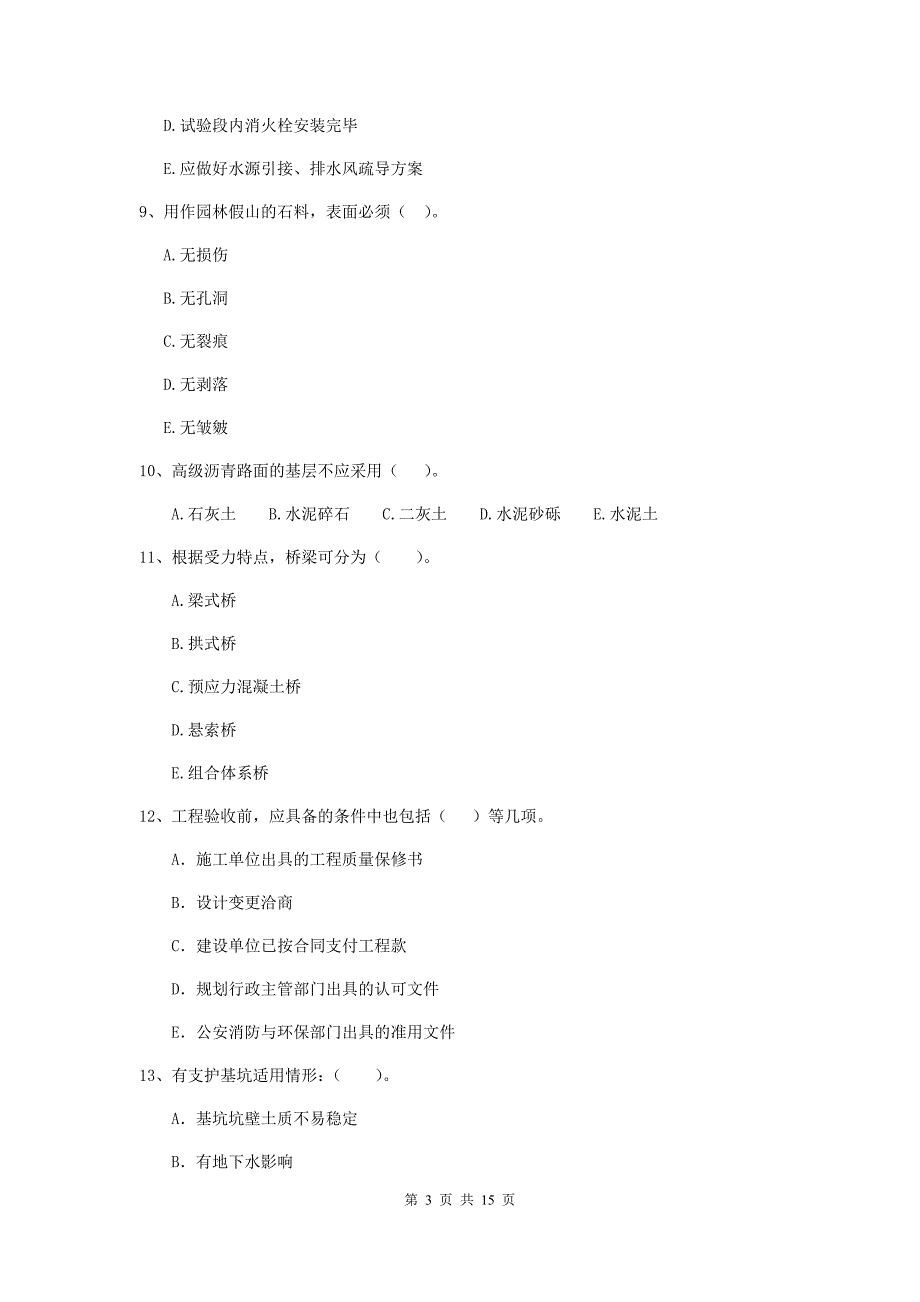 D.试验段内消火栓安装完毕

E.应做好水源引接、排水风疏导方案

9、用作园林假山的石料，表面必须（ ）。

A.无损伤

B.无孔洞

C.无裂痕

D.无剥落

E.无皱皴

10、高级沥青路面的基层不应采用（ ）。

A.石灰土　B.水泥碎石　C.二灰土　D.水泥砂砾　E.水泥土

11、根据受力特点，桥梁可分为（ ）。

A.梁式桥

B.拱式桥

C.预应力混凝土桥

D.悬索桥

E.组合体系桥

12、工程验收前，应具备的条件中也包括（ ）等几项。

A. 施工单位出具的工程质量保修书

B. 设计变更洽商

C. 建设单位已按合同支付工程款

D. 规划行政主管部门出具的认可文件

E. 公安消防与环保部门出具的准用文件

13、有支护基坑适用情形：（ ）。

A. 基坑坑壁土质不易稳定

B. 有地下水影响

第 3 页 共 15 页